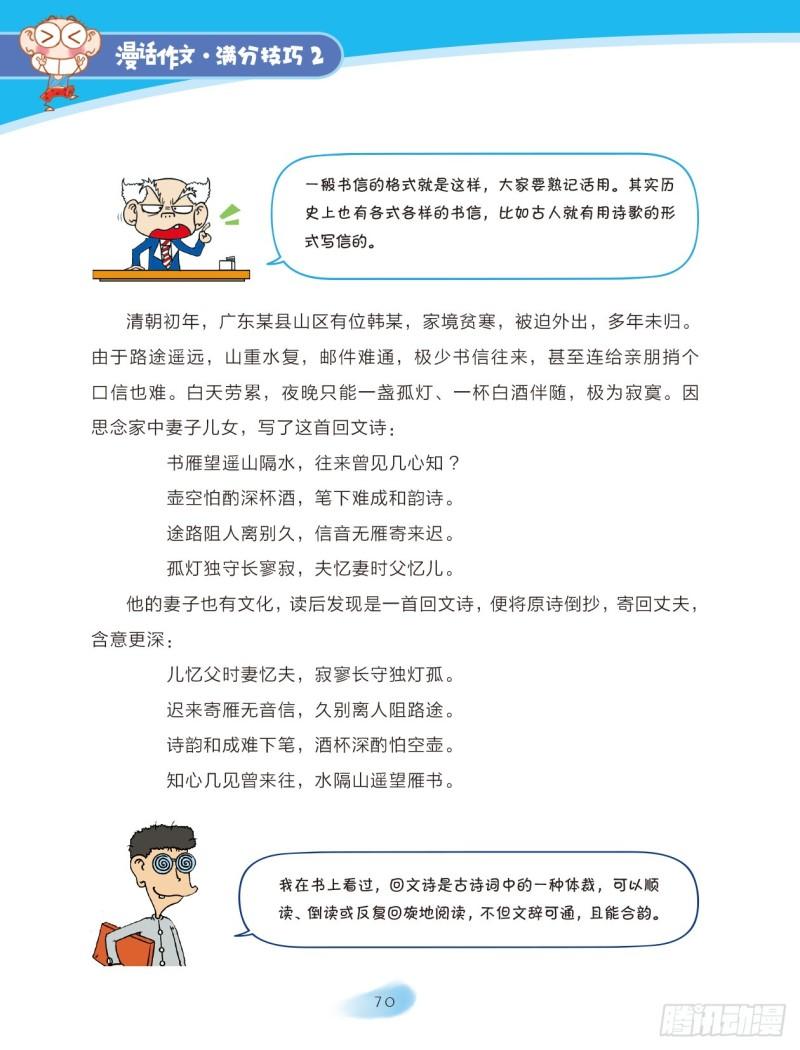 漫话作文·满分技巧 2

一般书信的格式就是这样，大家要熟记活用。其实历史上也有各式各样的书信，比如古人就有用诗歌的形式写信的。

清朝初年，广东某县山区有位韩某，家境贫寒，被迫外出，多年未归。由于路途遥远，山重水复，邮件难通，极少书信往来，甚至连给亲朋捎个口信也难。白天劳累，夜晚只能一盏孤灯、一杯白酒伴随，极为寂寞。因思念家中妻子儿女，写了这首回文诗：

书雁望遥山隔水，往来曾见几心知？
壶空怕酌深杯酒，笔下难成和韵诗。
途路阻人离别久，信音无雁寄来迟。
孤灯独守长寥寂，夫忆妻时父忆儿。

他的妻子也有文化，读后发现是一首回文诗，便将原诗倒抄，寄回丈夫，含意更深：

儿忆父时妻忆夫，寂寥长守独灯孤。
迟来寄雁无音信，久别离人阻路途。
诗韵和成难下笔，酒杯深酌怕空壶。
知心几见曾来往，水隔山遥望雁书。

我在书上看过，回文诗是古诗词中的一种体裁，可以顺读、倒读或反复回旋地阅读，不但文辞可通，且能合韵。

70

腾讯动漫